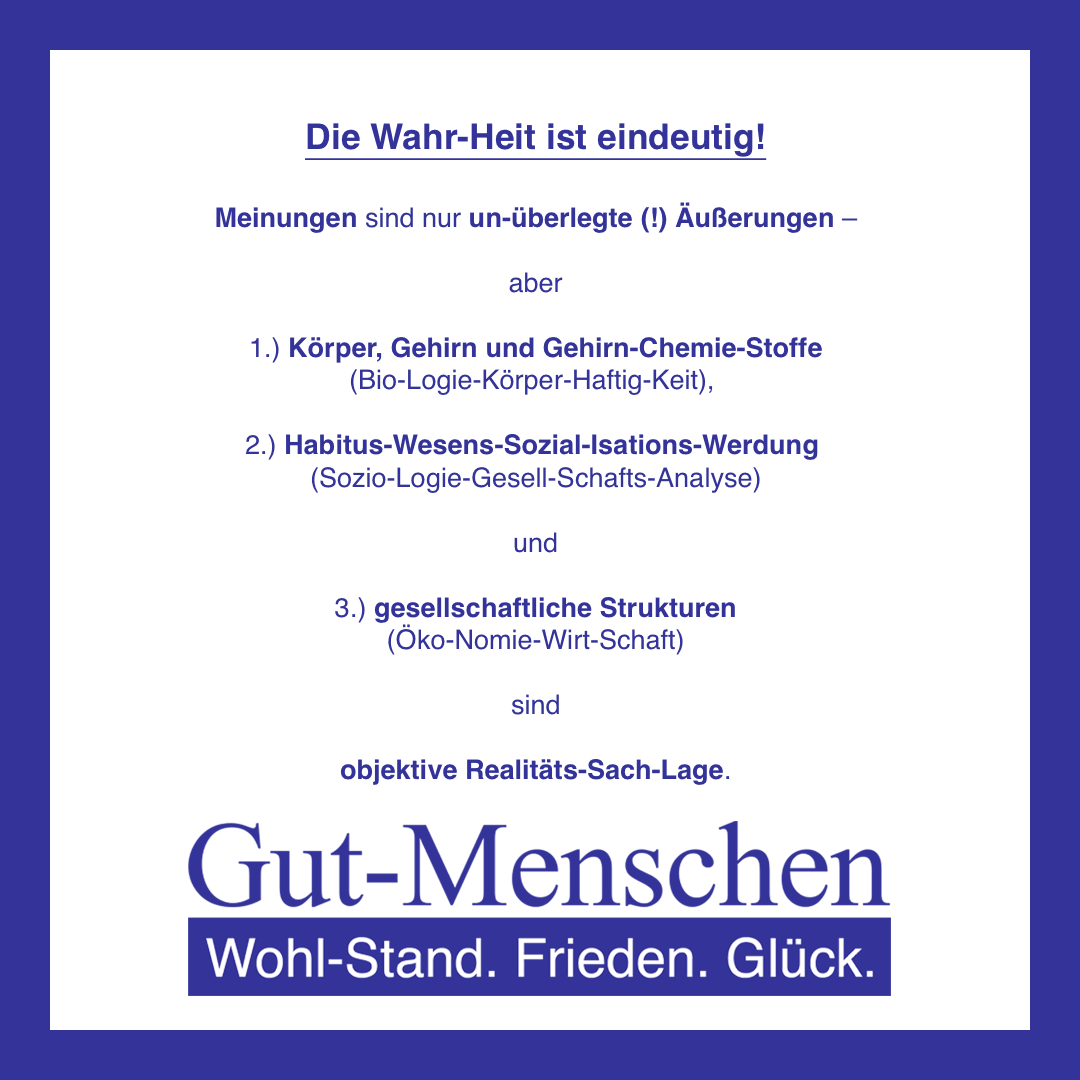 Die Wahr-Heit ist eindeutig!

Meinungen sind nur un-überlegte (!) Äußerungen –

aber

1.) Körper, Gehirn und Gehirn-Chemie-Stoffe
(Bio-Logie-Körper-Haftig-Keit),

2.) Habitus-Wesens-Sozial-Isations-Werdung
(Sozio-Logie-Gesell-Schafts-Analyse)

und

3.) gesellschaftliche Strukturen
(Öko-Nomie-Wirt-Schaft)

sind

objektive Realitäts-Sach-Lage.

Gut-Menschen

Wohl-Stand. Frieden. Glück.